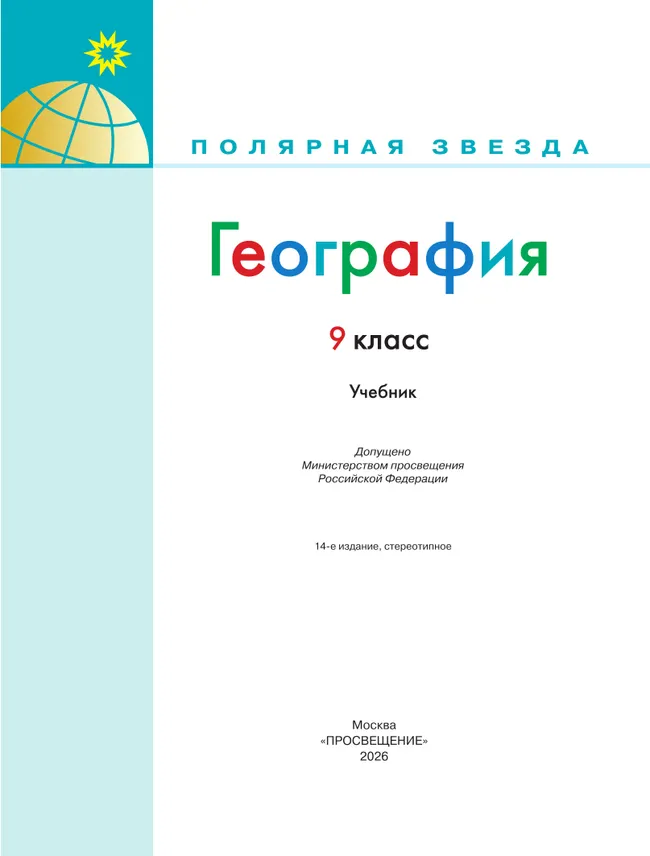 ПОЛЯРНАЯ ЗВЕЗДА

География

9 класс

Учебник

Допущено
Министерством просвещения
Российской Федерации

14-е издание, стереотипное

Москва
«ПРОСВЕЩЕНИЕ»
2026